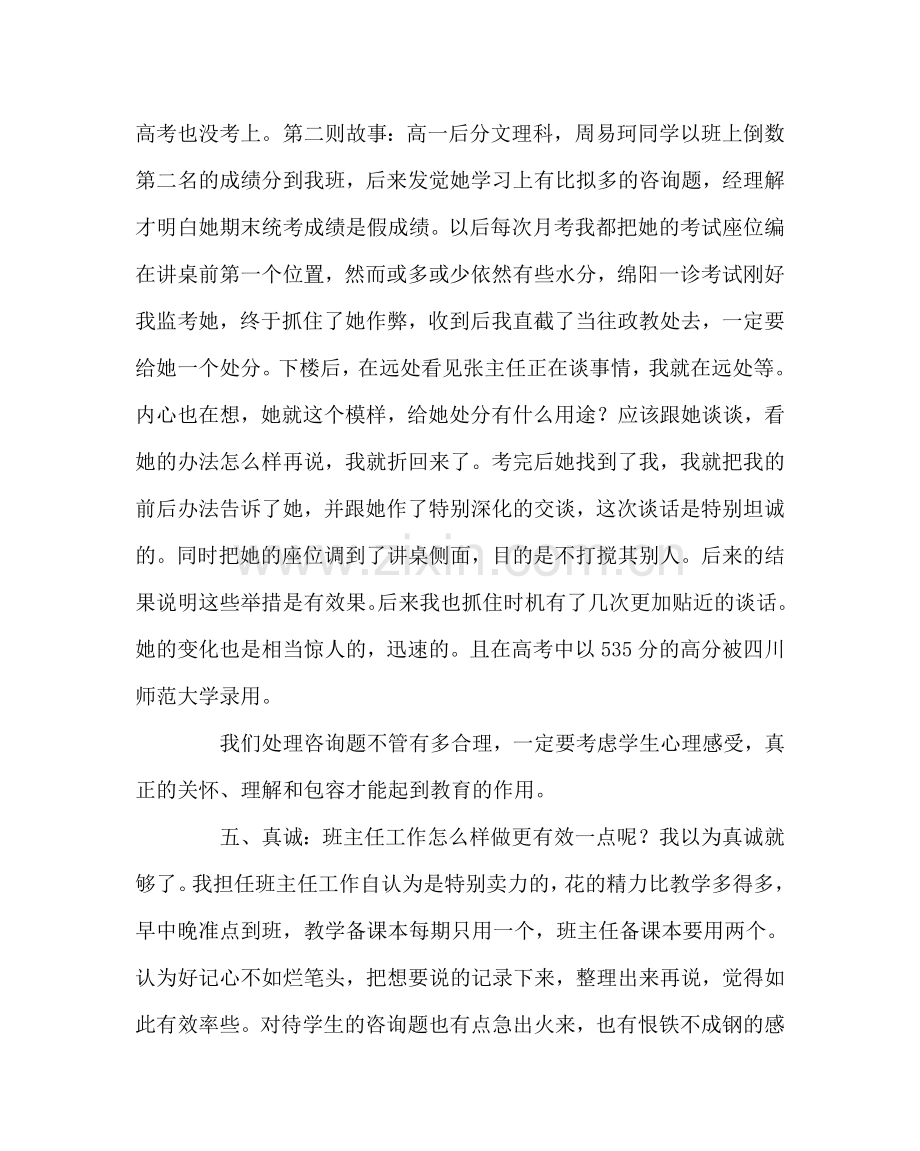 高考也没考上。第二则故事：高一后分文理科，周易珂同学以班上倒数第二名的成绩分到我班，后来发觉她学习上有比拟多的咨询题，经理解才明白她期末统考成绩是假成绩。以后每次月考我都把她的考试座位编在讲桌前第一个位置，然而或多或少依然有些水分，绵阳一诊考试刚好我监考她，终于抓住了她作弊，收到后我直截了当往政教处去，一定要给她一个处分。下楼后，在远处看见张主任正在谈事情，我就在远处等。内心也在想，她就这个模样，给她处分有什么用途？应该跟她谈谈，看她的办法怎么样再说，我就折回来了。考完后她找到了我，我就把我的前后办法告诉了她，并跟她作了特别深化的交谈，这次谈话是特别坦诚的。同时把她的座位调到了讲桌侧面，目的是不打搅其别人。后来的结果说明这些举措是有效果。后来我也抓住时机有了几次更加贴近的谈话。她的变化也是相当惊人的，迅速的。且在高考中以535分的高分被四川师范大学录用。

我们处理咨询题不管有多合理，一定要考虑学生心理感受，真正的关怀、理解和包容才能起到教育的作用。

五、真诚：班主任工作怎么样做更有效一点呢？我以为真诚就够了。我担任班主任工作自认为是特别卖力的，花的精力比教学多得多，早中晚准点到班，教学备课本每期只用一个，班主任备课本要用两个。认为好记心不如烂笔头，把想要说的记录下来，整理出来再说，觉得如此有效率些。对待学生的咨询题也有点急出火来，也有恨铁不成钢的感

www.zixin.com.cn